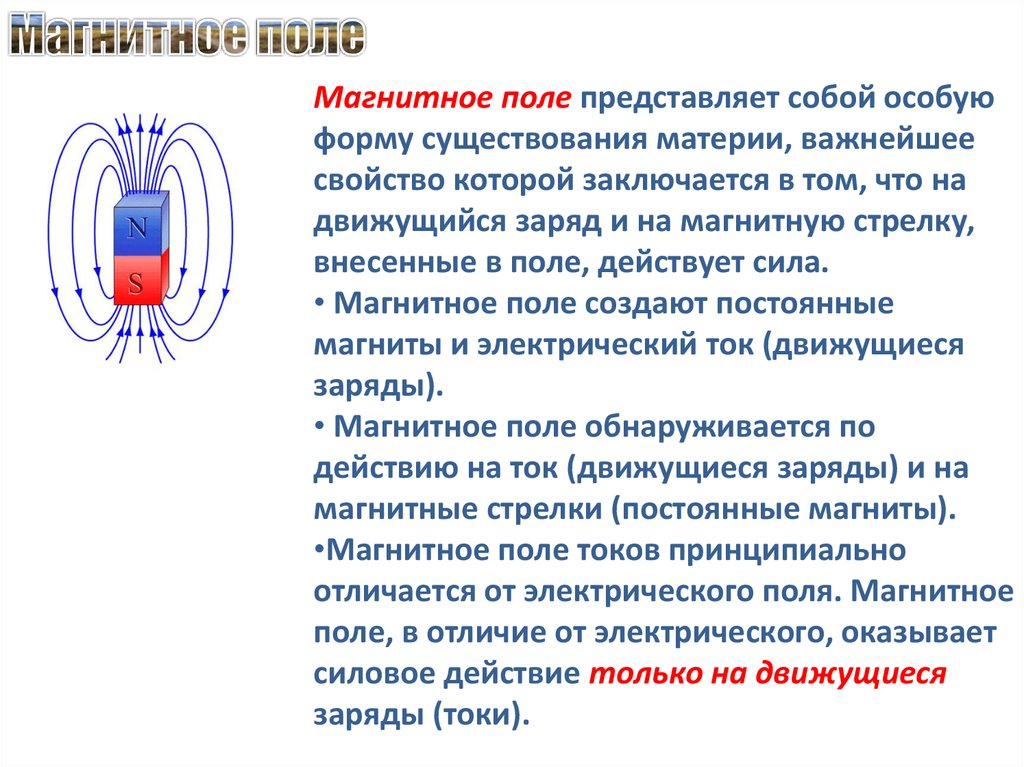 Магнитное поле

N

S

Магнитное поле представляет собой особую форму существования материи, важнейшее свойство которой заключается в том, что на движущийся заряд и на магнитную стрелку, внесенные в поле, действует сила.

• Магнитное поле создают постоянные магниты и электрический ток (движущиеся заряды).

• Магнитное поле обнаруживается по действию на ток (движущиеся заряды) и на магнитные стрелки (постоянные магниты).

•Магнитное поле токов принципиально отличается от электрического поля. Магнитное поле, в отличие от электрического, оказывает силовое действие только на движущиеся заряды (токи).